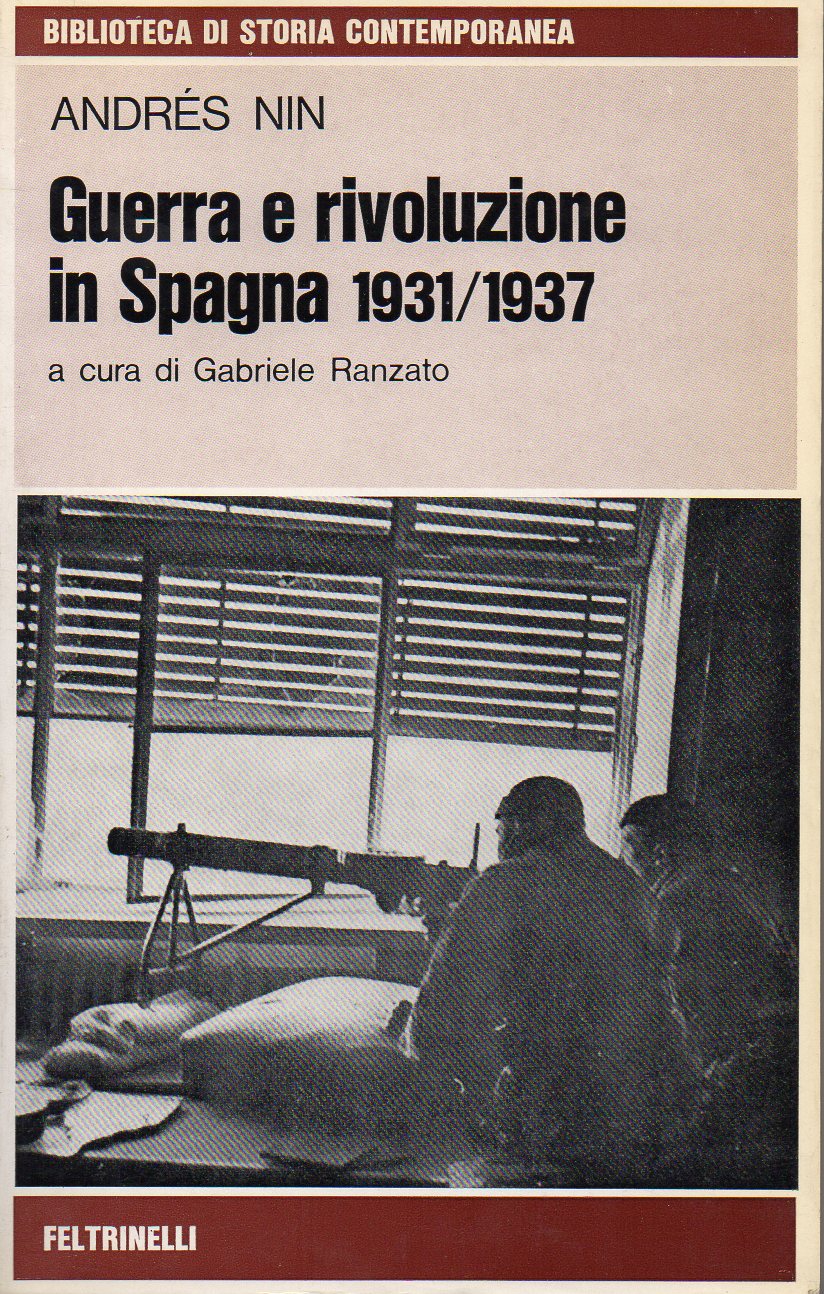 BIBLIOTECA DI STORIA CONTEMPORANEA

ANDRÉS NIN

Guerra e rivoluzione in Spagna 1931/1937

a cura di Gabriele Ranzato

FELTRINELLI